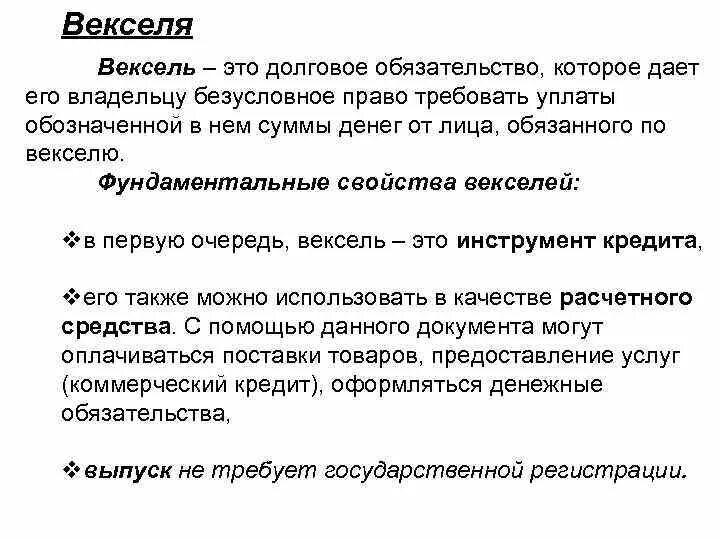 Векселя

Вексель – это долговое обязательство, которое дает его владельцу безусловное право требовать уплаты обозначенной в нем суммы денег от лица, обязанного по векселю.

Фундаментальные свойства векселей:

❖в первую очередь, вексель – это инструмент кредита,

❖его также можно использовать в качестве расчетного средства. С помощью данного документа могут оплачиваться поставки товаров, предоставление услуг (коммерческий кредит), оформляться денежные обязательства,

❖выпуск не требует государственной регистрации.